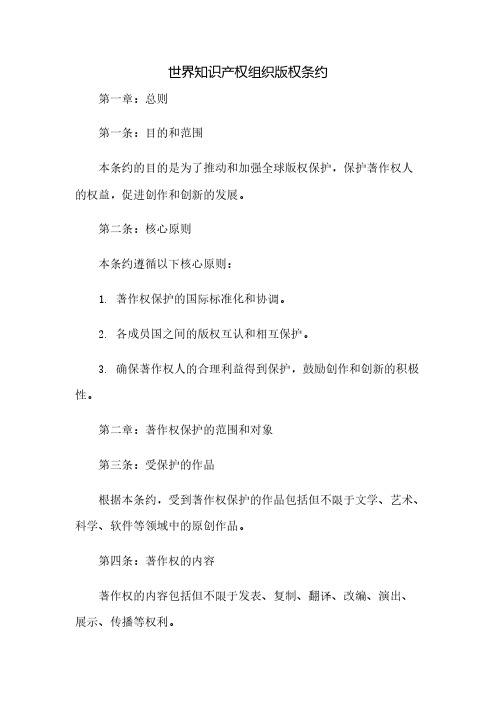 世界知识产权组织版权条约

第一章：总则

第一条：目的和范围

本条约的目的是为了推动和加强全球版权保护，保护著作权人的权益，促进创作和创新的发展。

第二条：核心原则

本条约遵循以下核心原则：

1. 著作权保护的国际标准化和协调。

2. 各成员国之间的版权互认和相互保护。

3. 确保著作权人的合理利益得到保护，鼓励创作和创新的积极性。

第二章：著作权保护的范围和对象

第三条：受保护的作品

根据本条约，受到著作权保护的作品包括但不限于文学、艺术、科学、软件等领域中的原创作品。

第四条：著作权的内容

著作权的内容包括但不限于发表、复制、翻译、改编、演出、展示、传播等权利。